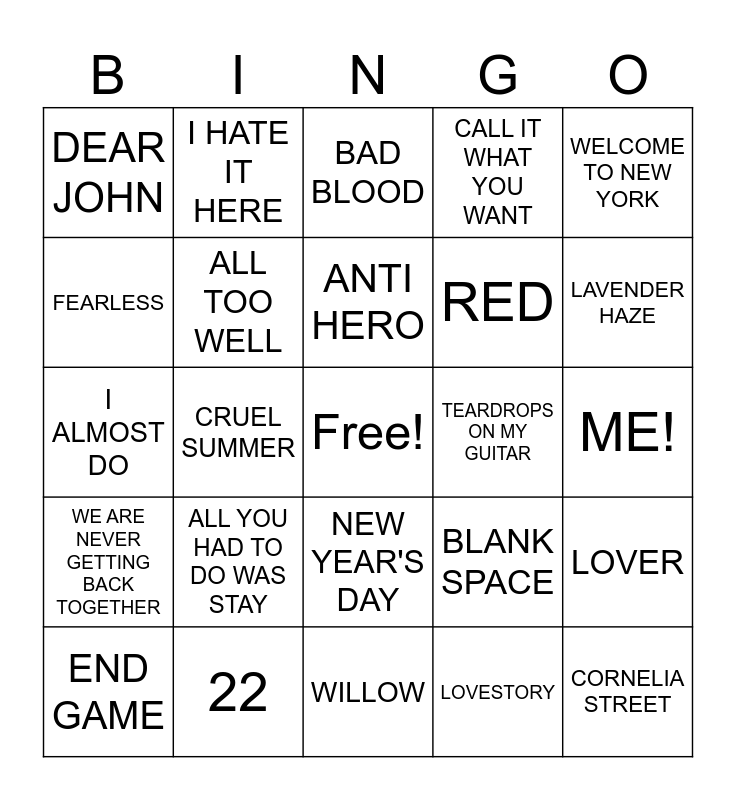 | B | I | N | G | O |
|---|---|---|---|---|
| DEAR JOHN | I HATE IT HERE | BAD BLOOD | CALL IT WHAT YOU WANT | WELCOME TO NEW YORK |
| FEARLESS | ALL TOO WELL | ANTI HERO | RED | LAVENDER HAZE |
| I ALMOST DO | CRUEL SUMMER | Free! | TEARDROPS ON MY GUITAR | ME! |
| WE ARE NEVER GETTING BACK TOGETHER | ALL YOU HAD TO DO WAS STAY | NEW YEAR'S DAY | BLANK SPACE | LOVER |
| END GAME | 22 | WILLOW | LOVESTORY | CORNELIA STREET |